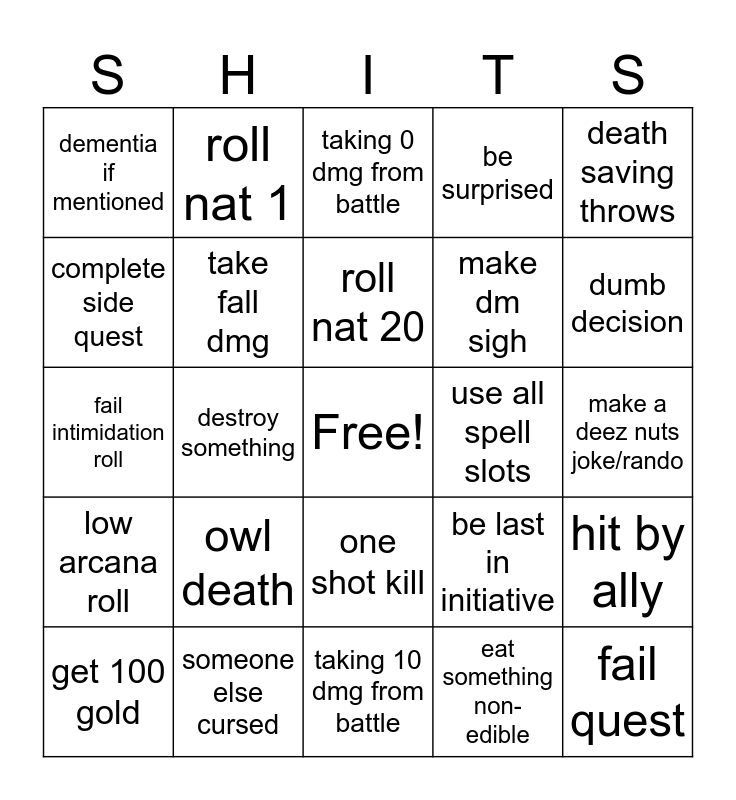 | S | H | I | T | S |
|---|---|---|---|---|
| dementia if mentioned | roll nat 1 | taking 0 dmg from battle | be surprised | death saving throws |
| complete side quest | take fall dmg | roll nat 20 | make dm sigh | dumb decision |
| fail intimidation roll | destroy something | Free! | use all spell slots | make a deez nuts joke/rando |
| low arcana roll | owl death | one shot kill | be last in initiative | hit by ally |
| get 100 gold | someone else cursed | taking 10 dmg from battle | eat something non-edible | fail quest |